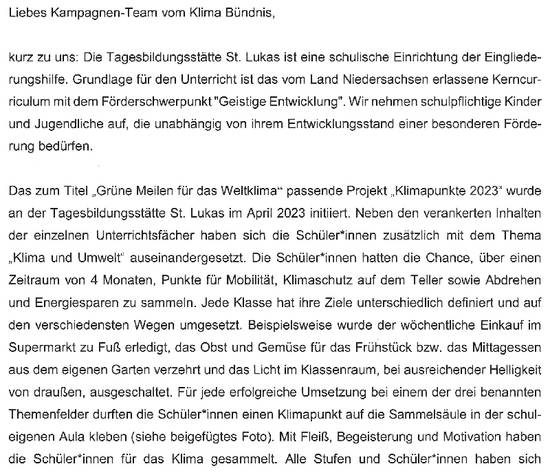 Liebes Kampagnen-Team vom Klima Bündnis,

kurz zu uns: Die Tagesbildungsstätte St. Lukas ist eine schulische Einrichtung der Eingliederungshilfe. Grundlage für den Unterricht ist das vom Land Niedersachsen erlassene Kerncurriculum mit dem Förderschwerpunkt "Geistige Entwicklung". Wir nehmen schulpflichtige Kinder und Jugendliche auf, die unabhängig von ihrem Entwicklungsstand einer besonderen Förderung bedürfen.

Das zum Titel „Grüne Meilen für das Weltklima“ passende Projekt „Klimapunkte 2023“ wurde an der Tagesbildungsstätte St. Lukas im April 2023 initiiert. Neben den verankerten Inhalten der einzelnen Unterrichtsfächer haben sich die Schüler*innen zusätzlich mit dem Thema „Klima und Umwelt“ auseinandergesetzt. Die Schüler*innen hatten die Chance, über einen Zeitraum von 4 Monaten, Punkte für Mobilität, Klimaschutz auf dem Teller sowie Abdrehen und Energiesparen zu sammeln. Jede Klasse hat ihre Ziele unterschiedlich definiert und auf den verschiedensten Wegen umgesetzt. Beispielsweise wurde der wöchentliche Einkauf im Supermarkt zu Fuß erledigt, das Obst und Gemüse für das Frühstück bzw. das Mittagessen aus dem eigenen Garten verzehrt und das Licht im Klassenraum, bei ausreichender Helligkeit von draußen, ausgeschaltet. Für jede erfolgreiche Umsetzung bei einem der drei benannten Themenfelder durften die Schüler*innen einen Klimapunkt auf die Sammelsäule in der schuleigenen Aula kleben (siehe beigefügtes Foto). Mit Fleiß, Begeisterung und Motivation haben die Schüler*innen für das Klima gesammelt. Alle Stufen und Schüler*innen haben sich